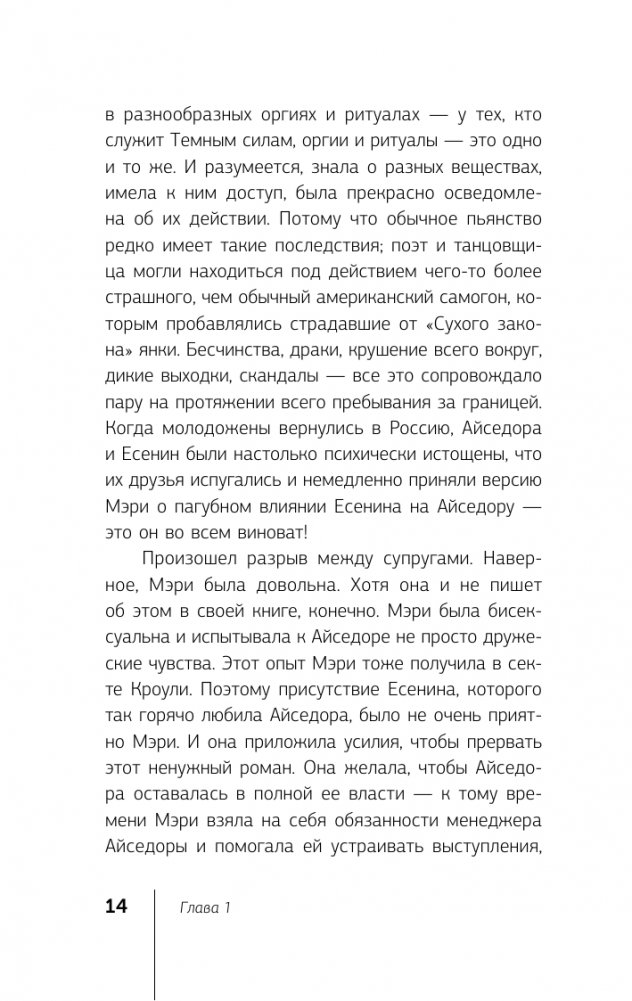 в разнообразных оргиях и ритуалах — у тех, кто служит Темным силам, оргии и ритуалы — это одно и то же. И разумеется, знала о разных веществах, имела к ним доступ, была прекрасно осведомлена об их действии. Потому что обычное пьянство редко имеет такие последствия; поэт и танцовщица могли находиться под действием чего-то более страшного, чем обычный американский самогон, которым пробавлялись страдавшие от «Сухого закона» янки. Бесчинства, драки, крушение всего вокруг, дикие выходки, скандалы — все это сопровождало пару на протяжении всего пребывания за границей. Когда молодожены вернулись в Россию, Айседора и Есенин были настолько психически истощены, что их друзья испугались и немедленно приняли версию Мэри о пагубном влиянии Есенина на Айседору — это он во всем виноват!

Произошел разрыв между супругами. Наверное, Мэри была довольна. Хотя она и не пишет об этом в своей книге, конечно. Мэри была бисексуальна и испытывала к Айседоре не просто дружеские чувства. Этот опыт Мэри тоже получила в секте Кроули. Поэтому присутствие Есенина, которого так горячо любила Айседора, было не очень приятно Мэри. И она приложила усилия, чтобы прервать этот ненужный роман. Она желала, чтобы Айседора оставалась в полной ее власти — к тому времени Мэри взяла на себя обязанности менеджера Айседоры и помогала ей устраивать выступления,

14 Глава 1